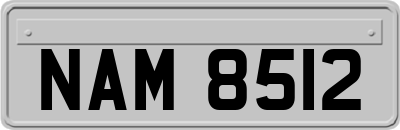 NAM 8512